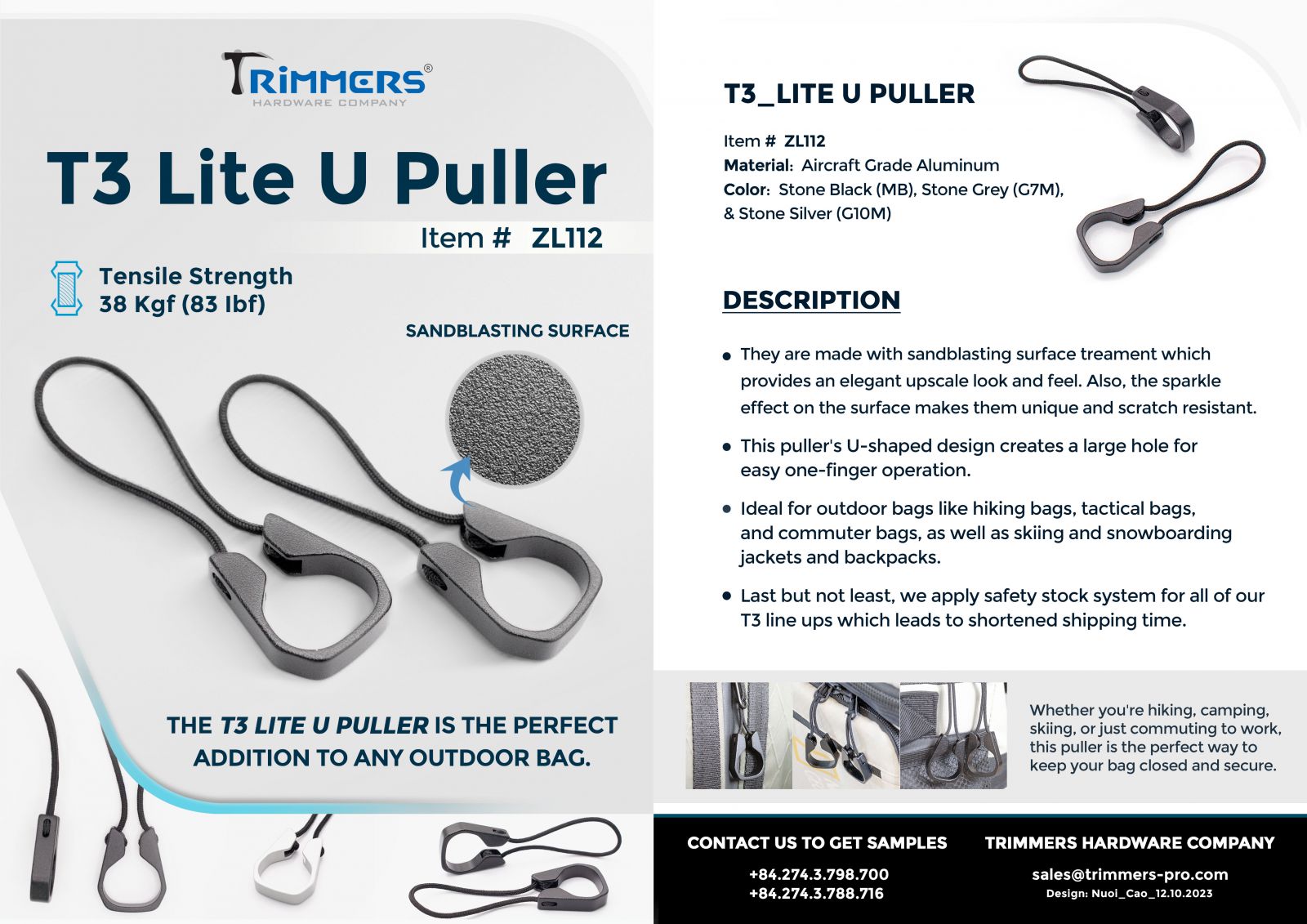 TRIMMERS®
HARDWARE COMPANY

T3 Lite U Puller

Item # ZL112

Tensile Strength
38 Kgf (83 lbf)

SANDBLASTING SURFACE

THE T3 LITE U PULLER IS THE PERFECT ADDITION TO ANY OUTDOOR BAG.

T3_LITE U PULLER

Item # ZL112
Material: Aircraft Grade Aluminum
Color: Stone Black (MB), Stone Grey (G7M), & Stone Silver (G10M)

DESCRIPTION

• They are made with sandblasting surface treament which provides an elegant upscale look and feel. Also, the sparkle effect on the surface makes them unique and scratch resistant.

• This puller's U-shaped design creates a large hole for easy one-finger operation.

• Ideal for outdoor bags like hiking bags, tactical bags, and commuter bags, as well as skiing and snowboarding jackets and backpacks.

• Last but not least, we apply safety stock system for all of our T3 line ups which leads to shortened shipping time.

Whether you're hiking, camping, skiing, or just commuting to work, this puller is the perfect way to keep your bag closed and secure.

CONTACT US TO GET SAMPLES
+84.274.3.798.700
+84.274.3.788.716

TRIMMERS HARDWARE COMPANY
sales@trimmers-pro.com
Design: Nuoi_Cao_12.10.2023